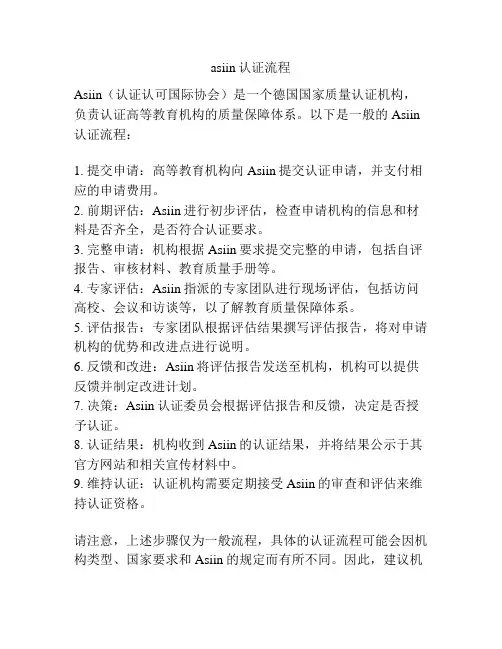 asiin 认证流程

Asiin（认证认可国际协会）是一个德国国家质量认证机构，负责认证高等教育机构的质量保障体系。以下是一般的 Asiin 认证流程：

1. 提交申请：高等教育机构向 Asiin 提交认证申请，并支付相应的申请费用。
2. 前期评估：Asiin 进行初步评估，检查申请机构的信息和材料是否齐全，是否符合认证要求。
3. 完整申请：机构根据 Asiin 要求提交完整的申请，包括自评报告、审核材料、教育质量手册等。
4. 专家评估：Asiin 指派的专家团队进行现场评估，包括访问高校、会议和访谈等，以了解教育质量保障体系。
5. 评估报告：专家团队根据评估结果撰写评估报告，将对申请机构的优势和改进点进行说明。
6. 反馈和改进：Asiin 将评估报告发送至机构，机构可以提供反馈并制定改进计划。
7. 决策：Asiin 认证委员会根据评估报告和反馈，决定是否授予认证。
8. 认证结果：机构收到 Asiin 的认证结果，并将结果公示于其官方网站和相关宣传材料中。
9. 维持认证：认证机构需要定期接受 Asiin 的审查和评估来维持认证资格。

请注意，上述步骤仅为一般流程，具体的认证流程可能会因机构类型、国家要求和 Asiin 的规定而有所不同。因此，建议机